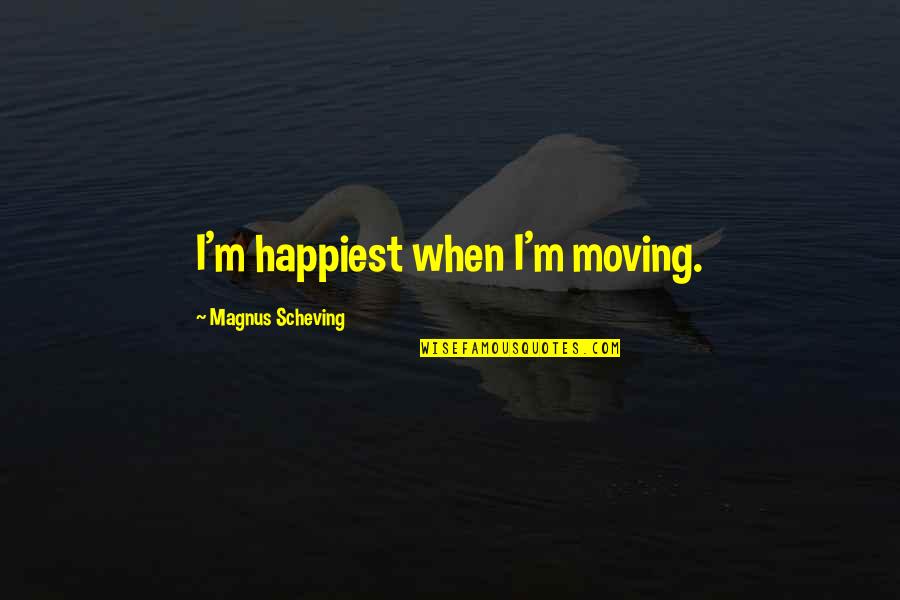 I'm happiest when I'm moving.

~ Magnus Scheving

WISEFAMOUSQUOTES.COM